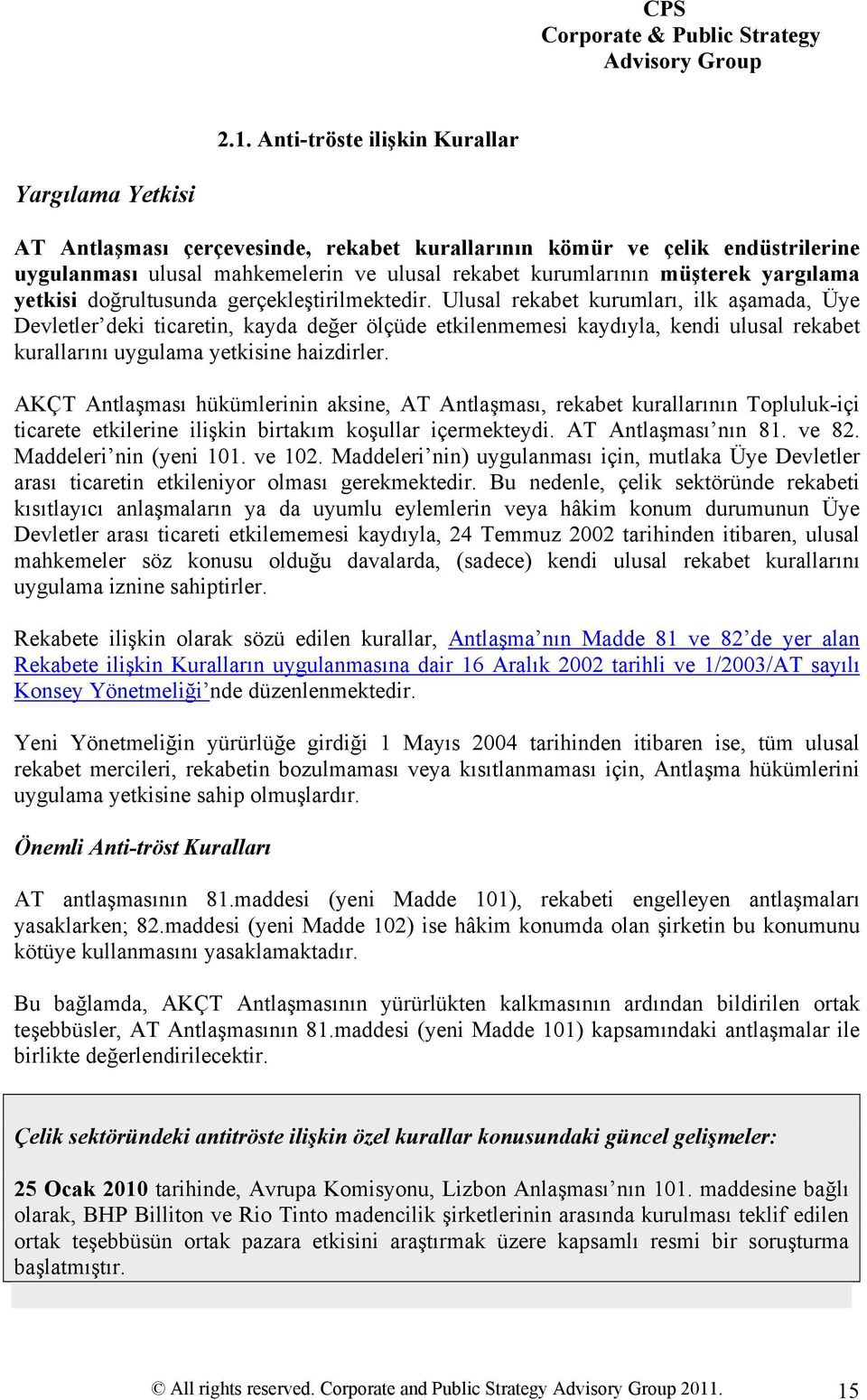 CPS
Corporate & Public Strategy
Advisory Group

2.1. Anti-tröste ilişkin Kurallar

Yargılama Yetkisi

AT Antlaşması çerçevesinde, rekabet kurallarının kömür ve çelik endüstrilerine uygulanması ulusal mahkemelerin ve ulusal rekabet kurumlarının müşterek yargılama yetkisi doğrultusunda gerçekleştirilmektedir. Ulusal rekabet kurumları, ilk aşamada, Üye Devletler'deki ticaretin, kayda değer ölçüde etkilenmemesi kaydıyla, kendi ulusal rekabet kurallarını uygulama yetkisine haizdirler.

AKÇT Antlaşması hükümlerinin aksine, AT Antlaşması, rekabet kurallarının Topluluk-içi ticarete etkilerine ilişkin birtakım koşullar içermekteydi. AT Antlaşması'nın 81. ve 82. Maddeleri'nin (yeni 101. ve 102. Maddeleri'nin) uygulanması için, mutlaka Üye Devletler arası ticaretin etkileniyor olması gerekmektedir. Bu nedenle, çelik sektöründe rekabeti kısıtlayıcı anlaşmaların ya da uyumlu eylemlerin veya hâkim konum durumunun Üye Devletler arası ticareti etkilememesi kaydıyla, 24 Temmuz 2002 tarihinden itibaren, ulusal mahkemeler söz konusu olduğu davalarda, (sadece) kendi ulusal rekabet kurallarını uygulama iznine sahiptirler.

Rekabete ilişkin olarak sözü edilen kurallar, Antlaşma'nın Madde 81 ve 82'de yer alan Rekabete ilişkin Kuralların uygulanmasına dair 16 Aralık 2002 tarihli ve 1/2003/AT sayılı Konsey Yönetmeliği'nde düzenlenmektedir.

Yeni Yönetmeliğin yürürlüğe girdiği 1 Mayıs 2004 tarihinden itibaren ise, tüm ulusal rekabet mercileri, rekabetin bozulmaması veya kısıtlanmaması için, Antlaşma hükümlerini uygulama yetkisine sahip olmuşlardır.

Önemli Anti-tröst Kuralları

AT antlaşmasının 81.maddesi (yeni Madde 101), rekabeti engelleyen antlaşmaları yasaklarken; 82.maddesi (yeni Madde 102) ise hâkim konumda olan şirketin bu konumunu kötüye kullanmasını yasaklamaktadır.

Bu bağlamda, AKÇT Antlaşmasının yürürlükten kalkmasının ardından bildirilen ortak teşebbüsler, AT Antlaşmasının 81.maddesi (yeni Madde 101) kapsamındaki antlaşmalar ile birlikte değerlendirilecektir.

Çelik sektöründeki antitröste ilişkin özel kurallar konusundaki güncel gelişmeler:

25 Ocak 2010 tarihinde, Avrupa Komisyonu, Lizbon Anlaşması'nın 101. maddesine bağlı olarak, BHP Billiton ve Rio Tinto madencilik şirketlerinin arasında kurulması teklif edilen ortak teşebbüsün ortak pazara etkisini araştırmak üzere kapsamlı resmi bir soruşturma başlatmıştır.

© All rights reserved. Corporate and Public Strategy Advisory Group 2011. 15